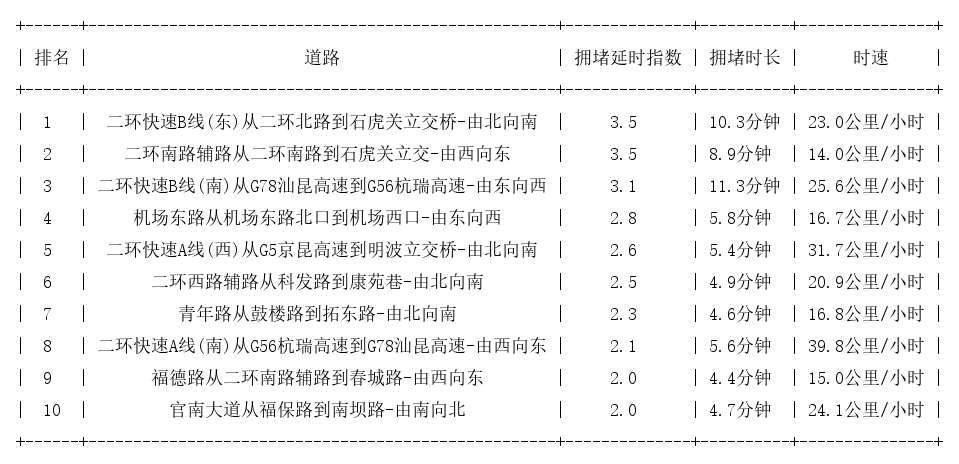 | 排名 | 道路 | 拥堵延时指数 | 拥堵时长 | 时速 |
|---|---|---|---|---|
| 1 | 二环快速B线(东)从二环北路到石虎关立交桥-由北向南 | 3.5 | 10.3分钟 | 23.0公里/小时 |
| 2 | 二环南路辅路从二环南路到石虎关立交-由西向东 | 3.5 | 8.9分钟 | 14.0公里/小时 |
| 3 | 二环快速B线(南)从G78汕昆高速到G56杭瑞高速-由东向西 | 3.1 | 11.3分钟 | 25.6公里/小时 |
| 4 | 机场东路从机场东路北口到机场西口-由东向西 | 2.8 | 5.8分钟 | 16.7公里/小时 |
| 5 | 二环快速A线(西)从G5京昆高速到明波立交桥-由北向南 | 2.6 | 5.4分钟 | 31.7公里/小时 |
| 6 | 二环西路辅路从科发路到康苑巷-由北向南 | 2.5 | 4.9分钟 | 20.9公里/小时 |
| 7 | 青年路从鼓楼路到拓东路-由北向南 | 2.3 | 4.6分钟 | 16.8公里/小时 |
| 8 | 二环快速A线(南)从G56杭瑞高速到G78汕昆高速-由西向东 | 2.1 | 5.6分钟 | 39.8公里/小时 |
| 9 | 福德路从二环南路辅路到春城路-由西向东 | 2.0 | 4.4分钟 | 15.0公里/小时 |
| 10 | 官南大道从福保路到南坝路-由南向北 | 2.0 | 4.7分钟 | 24.1公里/小时 |